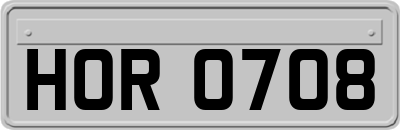 HOR 0708